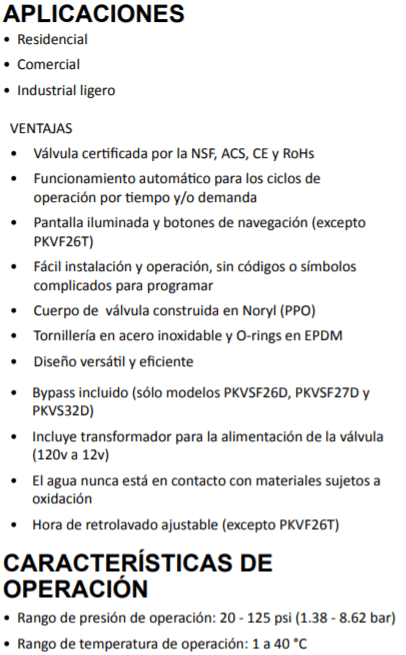 APLICACIONES
• Residencial
• Comercial
• Industrial ligero

VENTAJAS
• Válvula certificada por la NSF, ACS, CE y RoHs
• Funcionamiento automático para los ciclos de operación por tiempo y/o demanda
• Pantalla iluminada y botones de navegación (excepto PKVF26T)
• Fácil instalación y operación, sin códigos o símbolos complicados para programar
• Cuerpo de válvula construida en Noryl (PPO)
• Tornillería en acero inoxidable y O-rings en EPDM
• Diseño versátil y eficiente
• Bypass incluido (sólo modelos PKVSF26D, PKVSF27D y PKVS32D)
• Incluye transformador para la alimentación de la válvula (120v a 12v)
• El agua nunca está en contacto con materiales sujetos a oxidación
• Hora de retrolavado ajustable (excepto PKVF26T)

CARACTERÍSTICAS DE OPERACIÓN
• Rango de presión de operación: 20 - 125 psi (1.38 - 8.62 bar)
• Rango de temperatura de operación: 1 a 40 °C